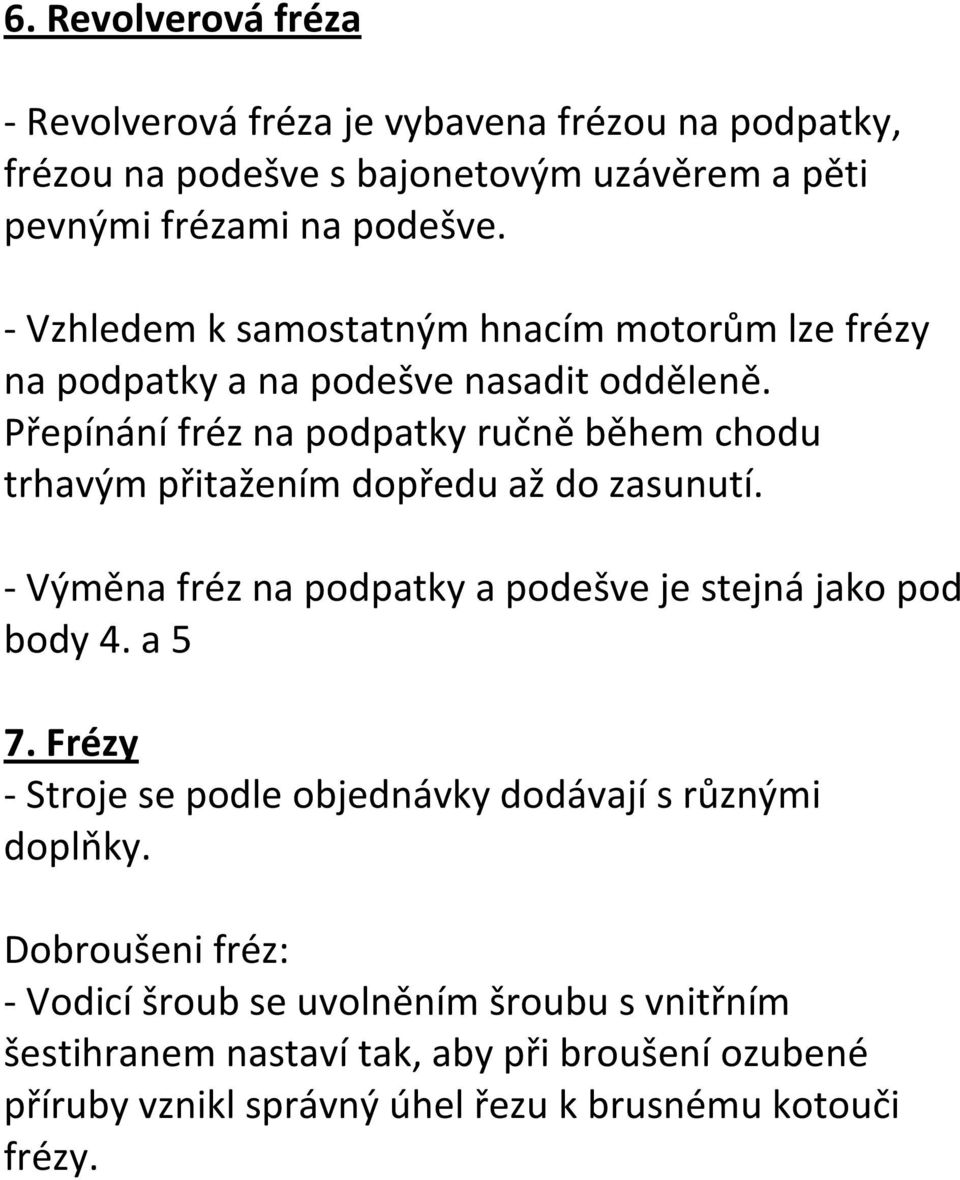 6. Revolverová fréza

- Revolverová fréza je vybavena frézou na podpatky, frézou na podešve s bajonetovým uzávěrem a pěti pevnými frézami na podešve.

- Vzhledem k samostatným hnacím motorům lze frézy na podpatky a na podešve nasadit odděleně. Přepínání fréz na podpatky ručně během chodu trhavým přitažením dopředu až do zasunutí.

- Výměna fréz na podpatky a podešve je stejná jako pod body 4. a 5

7. Frézy
- Stroje se podle objednávky dodávají s různými doplňky.

Dobroušeni fréz:
- Vodicí šroub se uvolněním šroubu s vnitřním šestihranem nastaví tak, aby při broušení ozubené příruby vznikl správný úhel řezu k brusnému kotouči frézy.